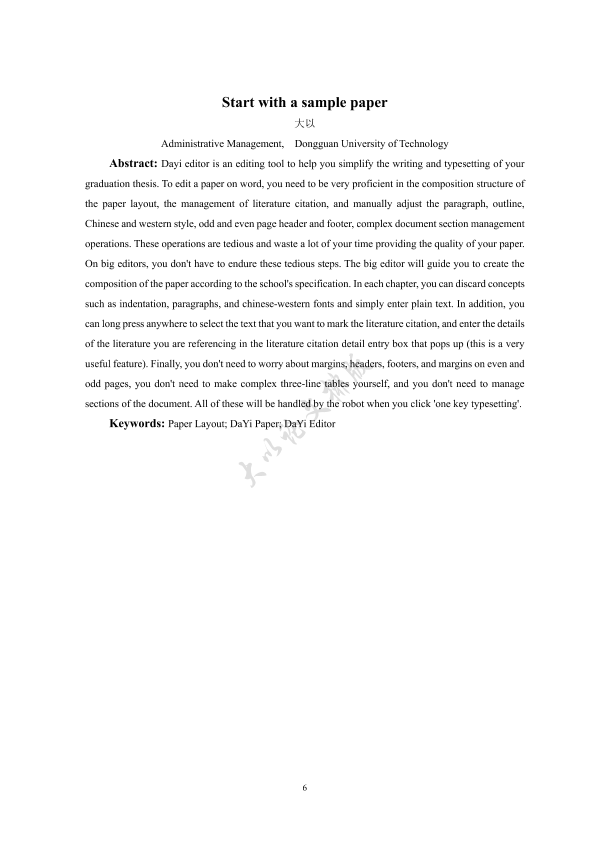 Start with a sample paper

大以

Administrative Management, Dongguan University of Technology

Abstract: Dayi editor is an editing tool to help you simplify the writing and typesetting of your graduation thesis. To edit a paper on word, you need to be very proficient in the composition structure of the paper layout, the management of literature citation, and manually adjust the paragraph, outline, Chinese and western style, odd and even page header and footer, complex document section management operations. These operations are tedious and waste a lot of your time providing the quality of your paper. On big editors, you don't have to endure these tedious steps. The big editor will guide you to create the composition of the paper according to the school's specification. In each chapter, you can discard concepts such as indentation, paragraphs, and chinese-western fonts and simply enter plain text. In addition, you can long press anywhere to select the text that you want to mark the literature citation, and enter the details of the literature you are referencing in the literature citation detail entry box that pops up (this is a very useful feature). Finally, you don't need to worry about margins, headers, footers, and margins on even and odd pages, you don't need to make complex three-line tables yourself, and you don't need to manage sections of the document. All of these will be handled by the robot when you click 'one key typesetting'.

Keywords: Paper Layout; DaYi Paper; DaYi Editor

大以论文排版

6